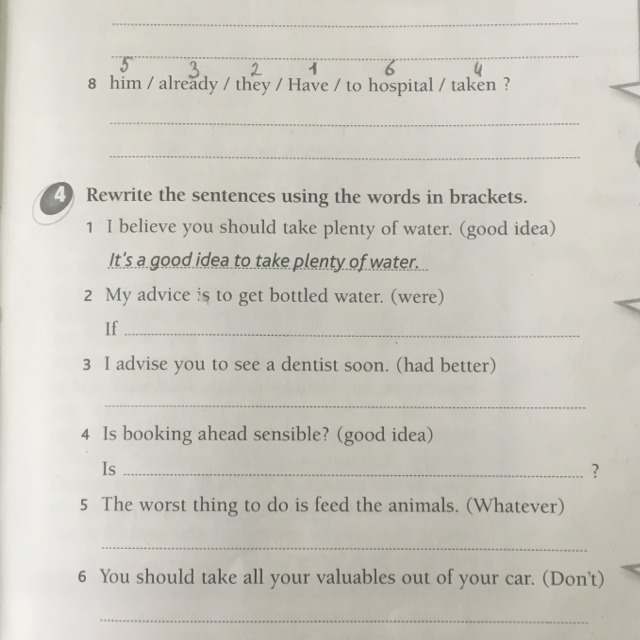 5 3 2 1 6 4
8 him / already / they / Have / to hospital / taken ?

4 Rewrite the sentences using the words in brackets.

1 I believe you should take plenty of water. (good idea)
It's a good idea to take plenty of water.

2 My advice is to get bottled water. (were)
If

3 I advise you to see a dentist soon. (had better)

4 Is booking ahead sensible? (good idea)
Is ?

5 The worst thing to do is feed the animals. (Whatever)

6 You should take all your valuables out of your car. (Don't)